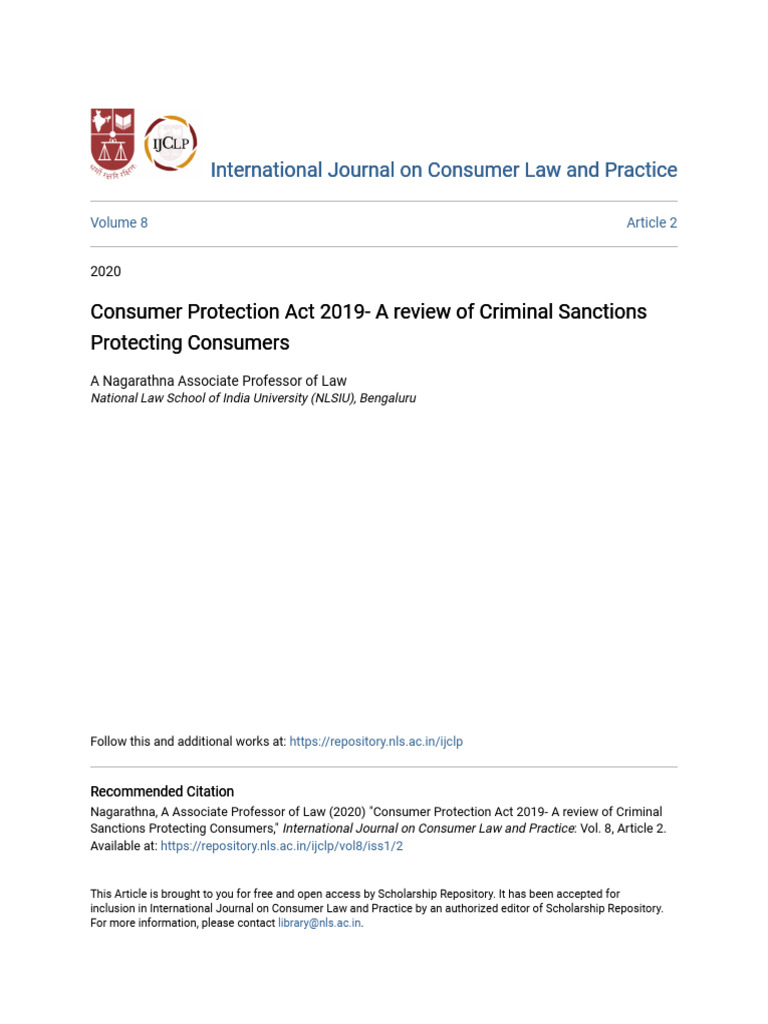 IJCLP

International Journal on Consumer Law and Practice

Volume 8

Article 2

2020

Consumer Protection Act 2019- A review of Criminal Sanctions Protecting Consumers

A Nagarathna Associate Professor of Law
National Law School of India University (NLSIU), Bengaluru

Follow this and additional works at: https://repository.nls.ac.in/ijclp

Recommended Citation
Nagarathna, A Associate Professor of Law (2020) "Consumer Protection Act 2019- A review of Criminal Sanctions Protecting Consumers," International Journal on Consumer Law and Practice: Vol. 8, Article 2.
Available at: https://repository.nls.ac.in/ijclp/vol8/iss1/2

This Article is brought to you for free and open access by Scholarship Repository. It has been accepted for inclusion in International Journal on Consumer Law and Practice by an authorized editor of Scholarship Repository. For more information, please contact library@nls.ac.in.